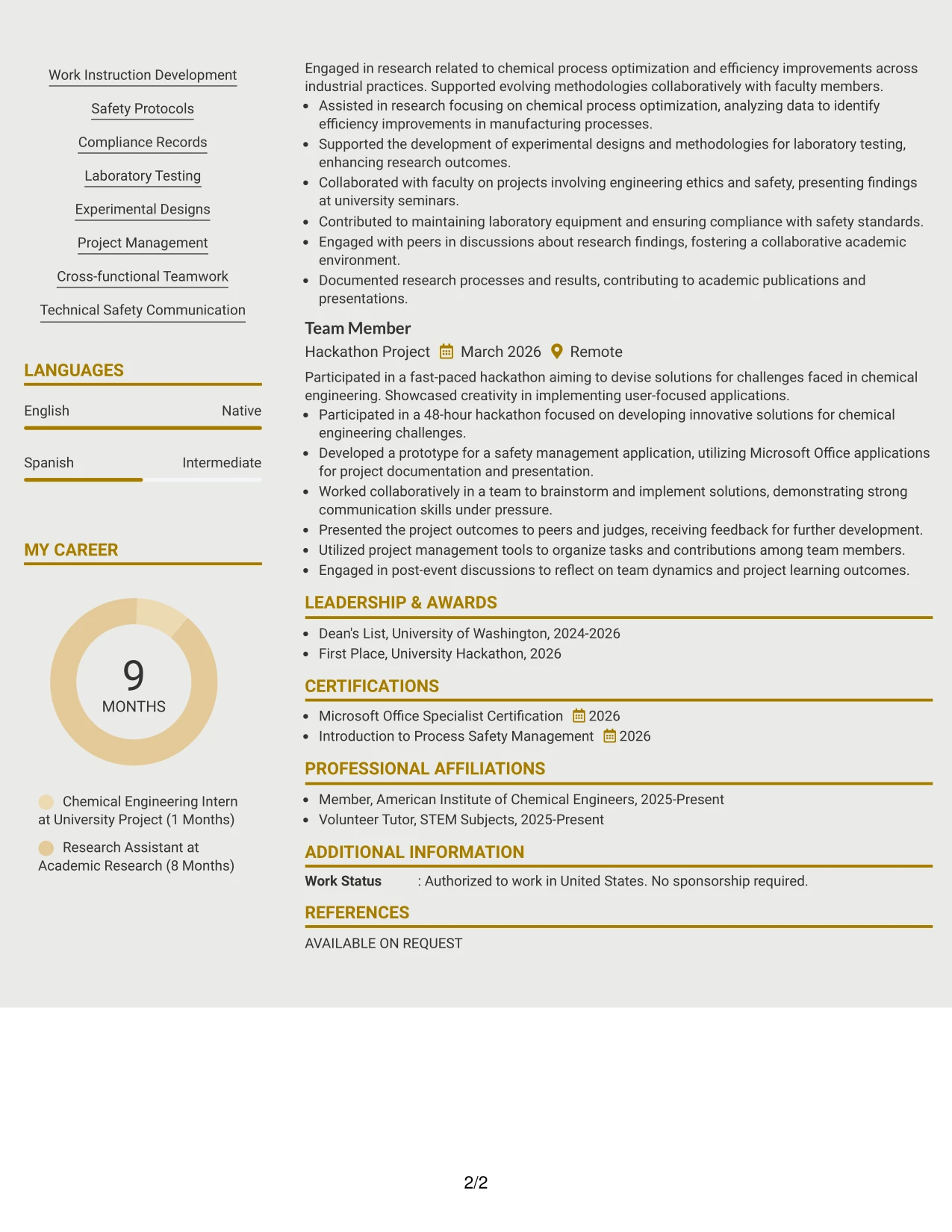 Work Instruction Development

Safety Protocols

Compliance Records

Laboratory Testing

Experimental Designs

Project Management

Cross-functional Teamwork

Technical Safety Communication

LANGUAGES

English
Native

Spanish
Intermediate

MY CAREER

9
MONTHS

Chemical Engineering Intern at University Project (1 Months)

Research Assistant at Academic Research (8 Months)

Engaged in research related to chemical process optimization and efficiency improvements across industrial practices. Supported evolving methodologies collaboratively with faculty members.

• Assisted in research focusing on chemical process optimization, analyzing data to identify efficiency improvements in manufacturing processes.
• Supported the development of experimental designs and methodologies for laboratory testing, enhancing research outcomes.
• Collaborated with faculty on projects involving engineering ethics and safety, presenting findings at university seminars.
• Contributed to maintaining laboratory equipment and ensuring compliance with safety standards.
• Engaged with peers in discussions about research findings, fostering a collaborative academic environment.
• Documented research processes and results, contributing to academic publications and presentations.

Team Member
Hackathon Project March 2026 Remote

Participated in a fast-paced hackathon aiming to devise solutions for challenges faced in chemical engineering. Showcased creativity in implementing user-focused applications.

• Participated in a 48-hour hackathon focused on developing innovative solutions for chemical engineering challenges.
• Developed a prototype for a safety management application, utilizing Microsoft Office applications for project documentation and presentation.
• Worked collaboratively in a team to brainstorm and implement solutions, demonstrating strong communication skills under pressure.
• Presented the project outcomes to peers and judges, receiving feedback for further development.
• Utilized project management tools to organize tasks and contributions among team members.
• Engaged in post-event discussions to reflect on team dynamics and project learning outcomes.

LEADERSHIP & AWARDS

• Dean's List, University of Washington, 2024-2026
• First Place, University Hackathon, 2026

CERTIFICATIONS

• Microsoft Office Specialist Certification 2026
• Introduction to Process Safety Management 2026

PROFESSIONAL AFFILIATIONS

• Member, American Institute of Chemical Engineers, 2025-Present
• Volunteer Tutor, STEM Subjects, 2025-Present

ADDITIONAL INFORMATION

Work Status : Authorized to work in United States. No sponsorship required.

REFERENCES

AVAILABLE ON REQUEST

2/2